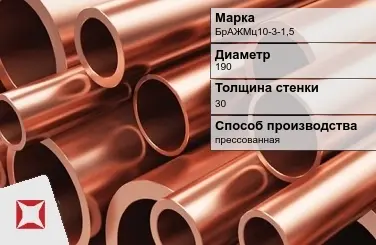 Марка
БрАЖМц10-3-1,5

Диаметр
190

Толщина стенки
30

Способ производства
прессованная